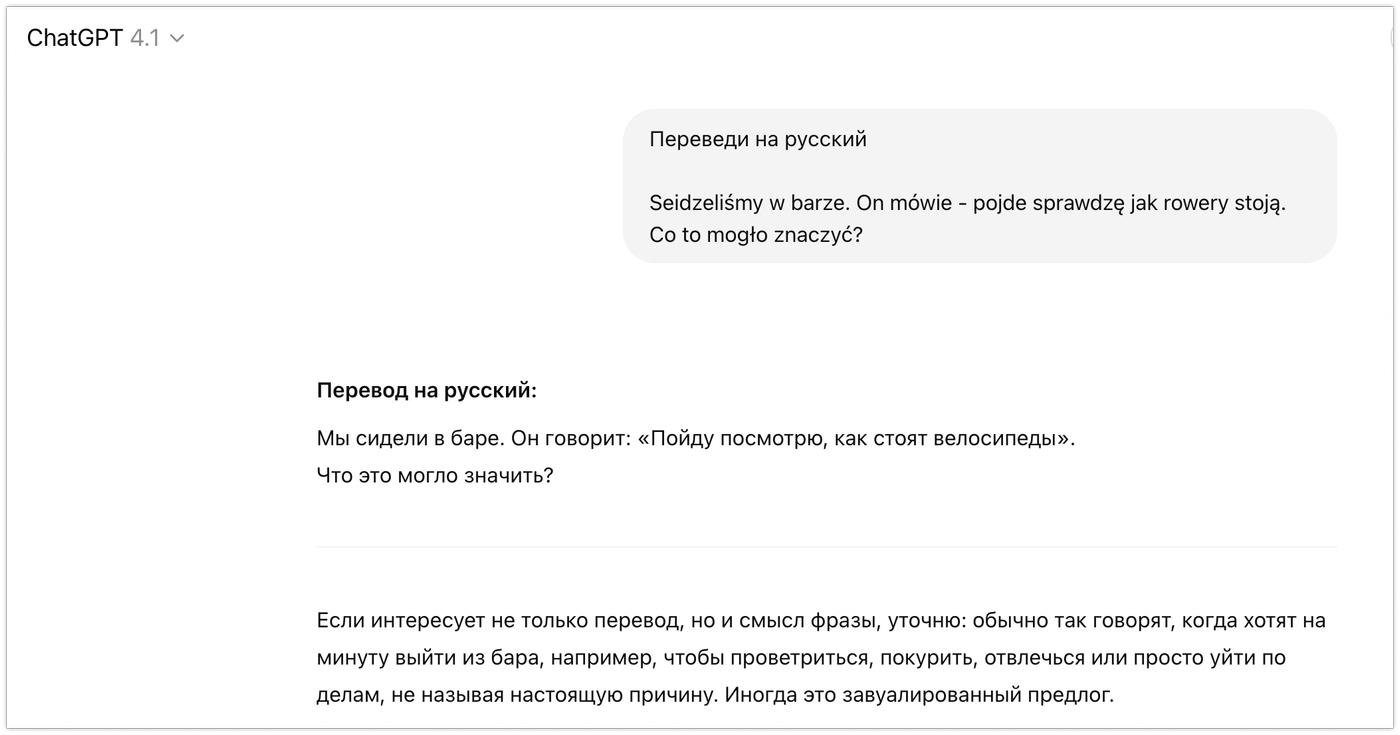 ChatGPT 4.1

Переведи на русский

Seidzeliśmy w barze. On mówie - pojde sprawdzę jak rowery stoją. Co to mogło znaczyć?

**Перевод на русский:**

Мы сидели в баре. Он говорит: «Пойду посмотрю, как стоят велосипеды».
Что это могло значить?

Если интересует не только перевод, но и смысл фразы, уточню: обычно так говорят, когда хотят на минуту выйти из бара, например, чтобы проветриться, покурить, отвлечься или просто уйти по делам, не называя настоящую причину. Иногда это завуалированный предлог.